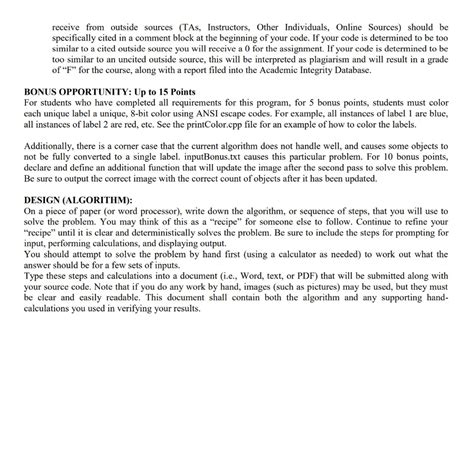 receive from outside sources (TAs, Instructors, Other Individuals, Online Sources) should be specifically cited in a comment block at the beginning of your code. If your code is determined to be too similar to a cited outside source you will receive a 0 for the assignment. If your code is determined to be too similar to an uncited outside source, this will be interpreted as plagiarism and will result in a grade of "F" for the course, along with a report filed into the Academic Integrity Database.

BONUS OPPORTUNITY: Up to 15 Points
For students who have completed all requirements for this program, for 5 bonus points, students must color each unique label a unique, 8-bit color using ANSI escape codes. For example, all instances of label 1 are blue, all instances of label 2 are red, etc. See the printColor.cpp file for an example of how to color the labels.

Additionally, there is a corner case that the current algorithm does not handle well, and causes some objects to not be fully converted to a single label. inputBonus.txt causes this particular problem. For 10 bonus points, declare and define an additional function that will update the image after the second pass to solve this problem. Be sure to output the correct image with the correct count of objects after it has been updated.

DESIGN (ALGORITHM):
On a piece of paper (or word processor), write down the algorithm, or sequence of steps, that you will use to solve the problem. You may think of this as a "recipe" for someone else to follow. Continue to refine your "recipe" until it is clear and deterministically solves the problem. Be sure to include the steps for prompting for input, performing calculations, and displaying output.
You should attempt to solve the problem by hand first (using a calculator as needed) to work out what the answer should be for a few sets of inputs.
Type these steps and calculations into a document (i.e., Word, text, or PDF) that will be submitted along with your source code. Note that if you do any work by hand, images (such as pictures) may be used, but they must be clear and easily readable. This document shall contain both the algorithm and any supporting hand-calculations you used in verifying your results.